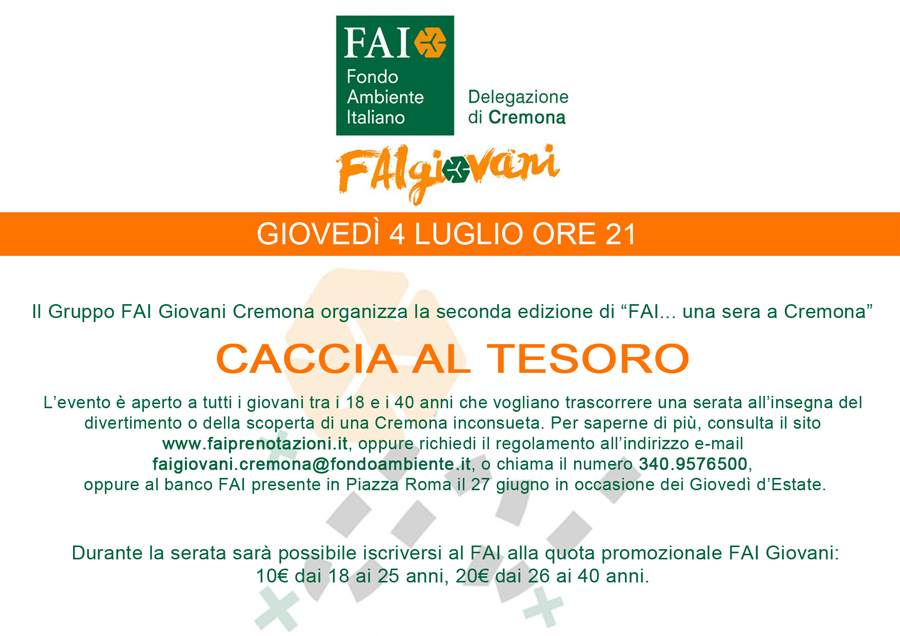 FAI
Fondo
Ambiente
Italiano

Delegazione
di Cremona

FAIgiovani

GIOVEDÌ 4 LUGLIO ORE 21

Il Gruppo FAI Giovani Cremona organizza la seconda edizione di "FAI... una sera a Cremona"

CACCIA AL TESORO

L'evento è aperto a tutti i giovani tra i 18 e i 40 anni che vogliano trascorrere una serata all'insegna del divertimento o della scoperta di una Cremona inconsueta. Per saperne di più, consulta il sito www.faiprenotazioni.it, oppure richiedi il regolamento all'indirizzo e-mail faigiovani.cremona@fondoambiente.it, o chiama il numero 340.9576500, oppure al banco FAI presente in Piazza Roma il 27 giugno in occasione dei Giovedì d'Estate.

Durante la serata sarà possibile iscriversi al FAI alla quota promozionale FAI Giovani:
10€ dai 18 ai 25 anni, 20€ dai 26 ai 40 anni.